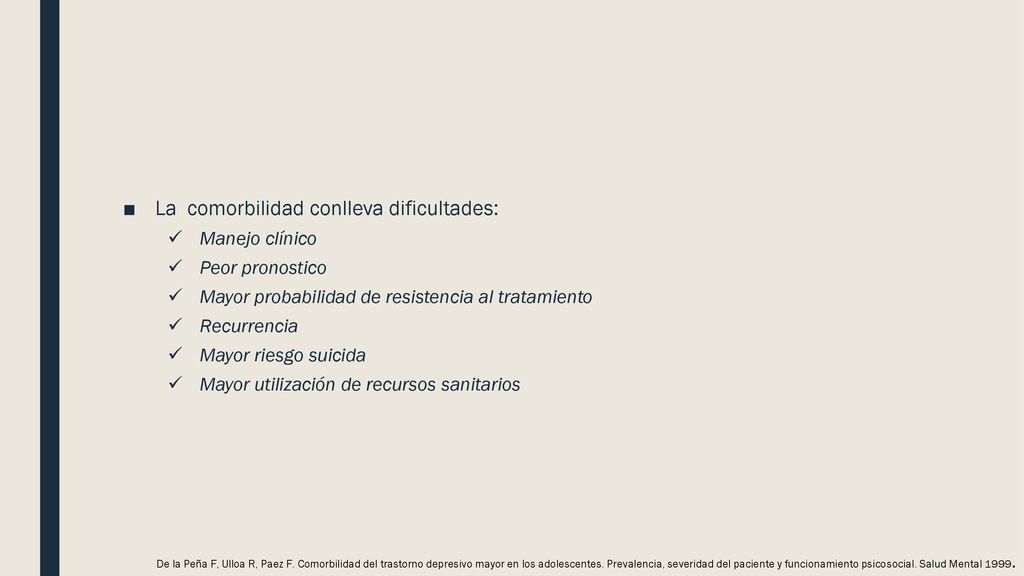 ■ La comorbilidad conlleva dificultades:

✓ Manejo clínico
✓ Peor pronostico
✓ Mayor probabilidad de resistencia al tratamiento
✓ Recurrencia
✓ Mayor riesgo suicida
✓ Mayor utilización de recursos sanitarios

De la Peña F, Ulloa R, Paez F. Comorbilidad del trastorno depresivo mayor en los adolescentes. Prevalencia, severidad del paciente y funcionamiento psicosocial. Salud Mental 1999.